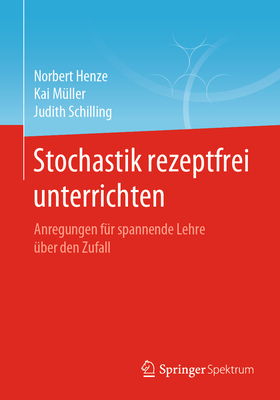 Norbert Henze
Kai Müller
Judith Schilling

Stochastik rezeptfrei unterrichten

Anregungen für spannende Lehre über den Zufall

Springer Spektrum